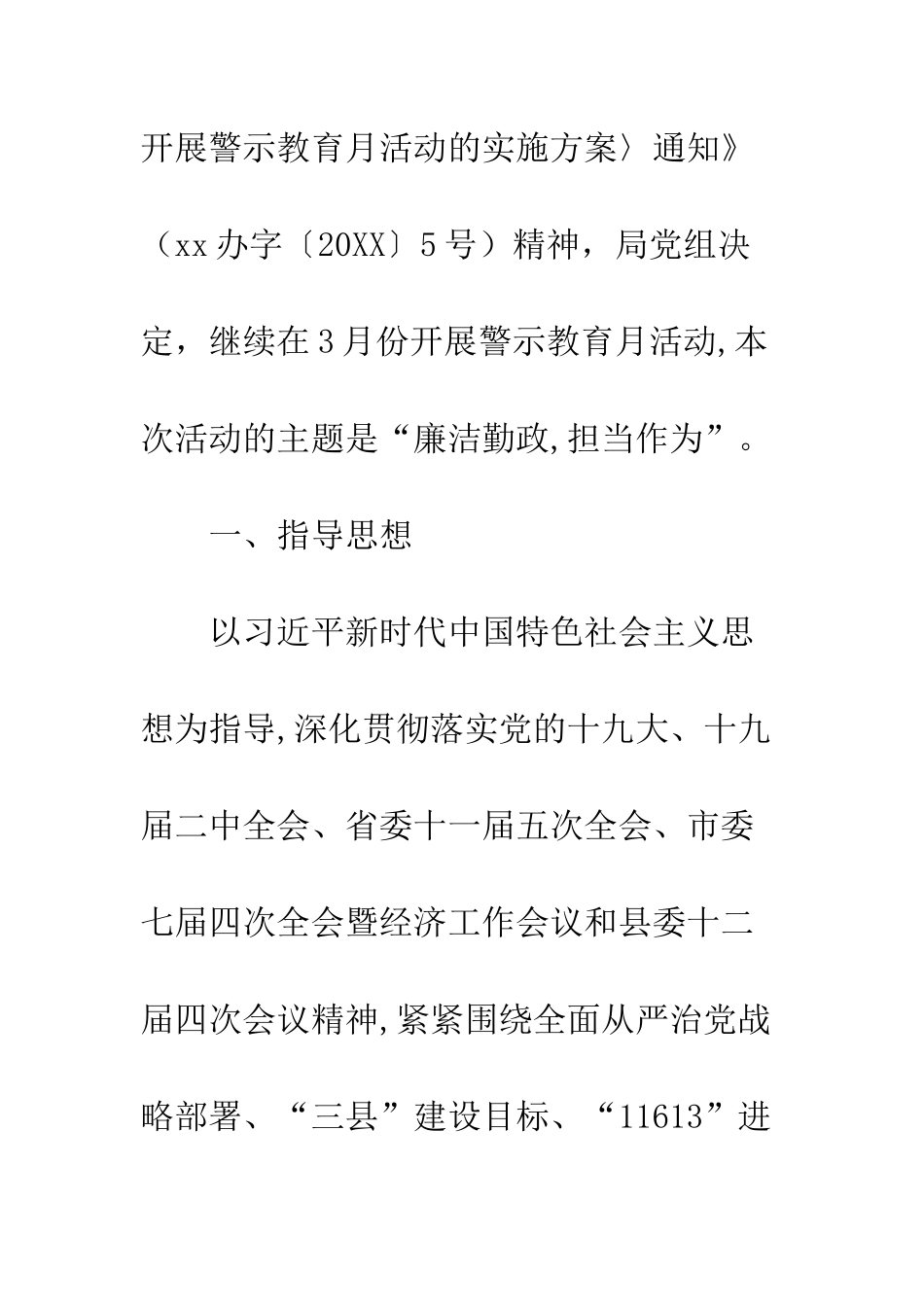 开展警示教育月活动的实施方案〉通知》（xx办字〔20XX〕5号）精神，局党组决定，继续在3月份开展警示教育月活动,本次活动的主题是“廉洁勤政,担当作为”。

一、指导思想

以习近平新时代中国特色社会主义思想为指导,深化贯彻落实党的十九大、十九届二中全会、省委十一届五次全会、市委七届四次全会暨经济工作会议和县委十二届四次会议精神,紧紧围绕全面从严治党战略部署、“三县”建设目标、“11613”进